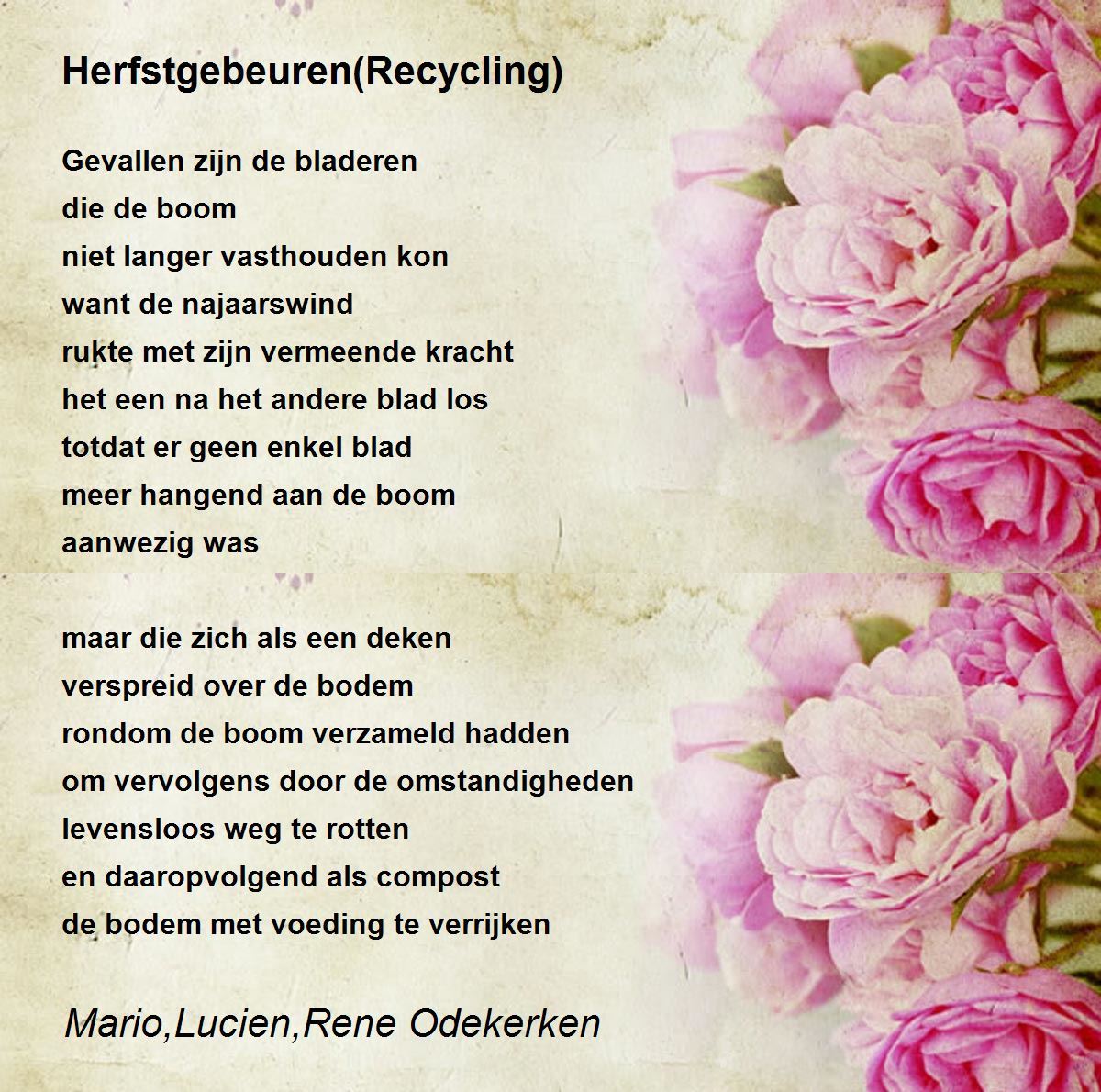 Herfstgebeuren(Recycling)

Gevallen zijn de bladeren
die de boom
niet langer vasthouden kon
want de najaarswind
rukte met zijn vermeende kracht
het een na het andere blad los
totdat er geen enkel blad
meer hangend aan de boom
aanwezig was

maar die zich als een deken
verspreid over de bodem
rondom de boom verzameld hadden
om vervolgens door de omstandigheden
levensloos weg te rotten
en daaropvolgend als compost
de bodem met voeding te verrijken

Mario,Lucien,Rene Odekerken